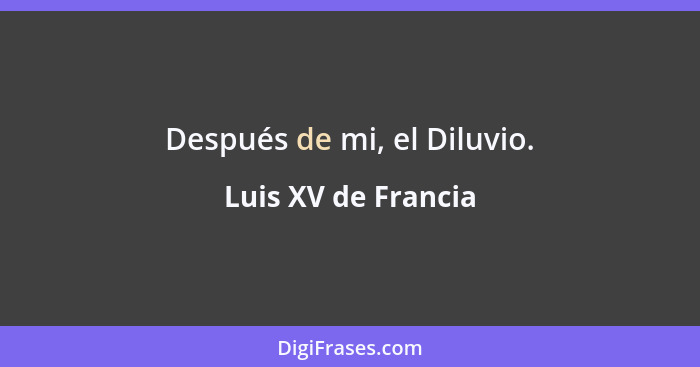 Después de mi, el Diluvio.

Luis XV de Francia

DigiFrases.com